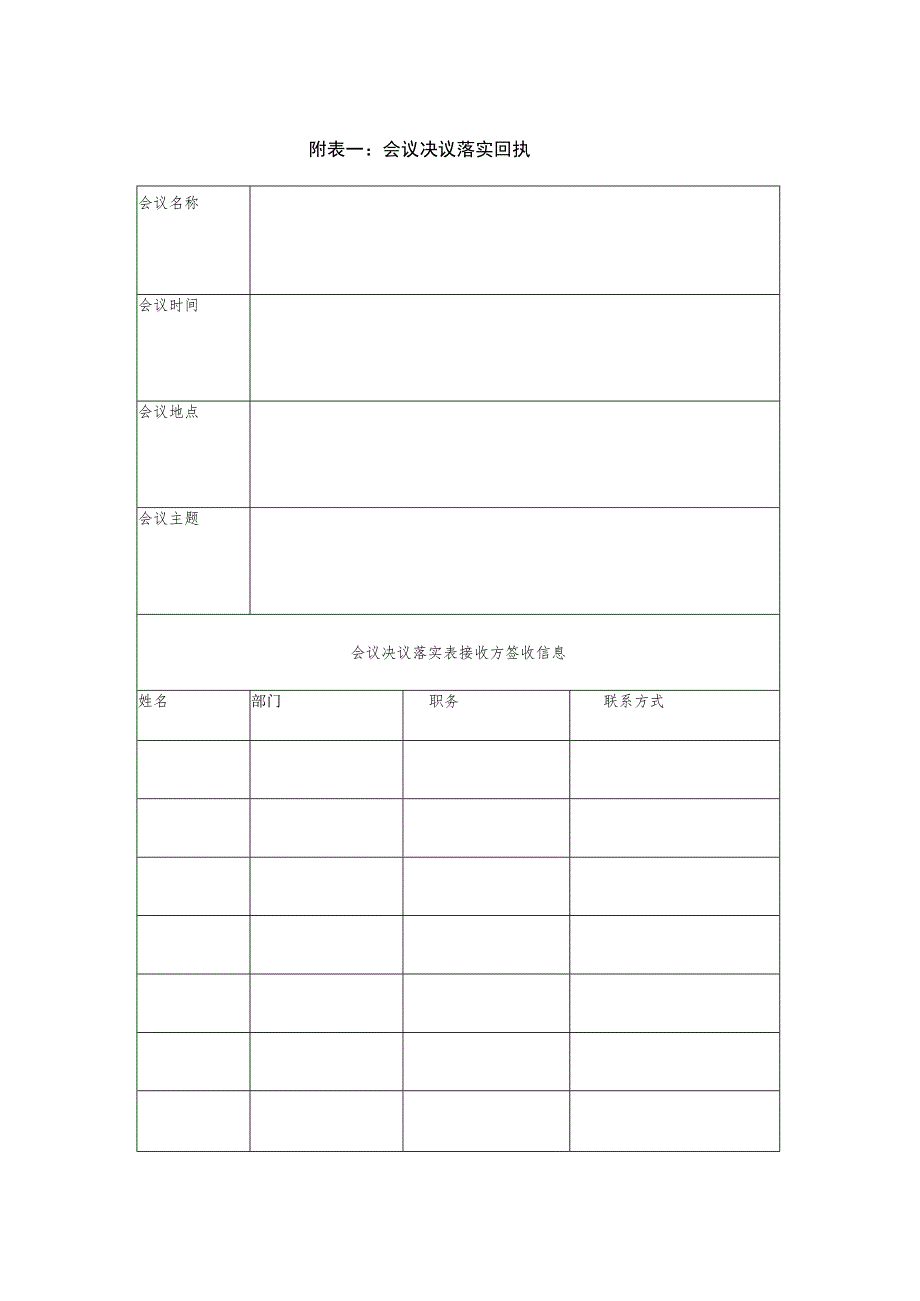 附表一：会议决议落实回执

| 会议名称 | | | |
|---|---|---|---|
| 会议时间 | | | |
| 会议地点 | | | |
| 会议主题 | | | |
| 会议决议落实表接收方签收信息 | | | |
| 姓名 | 部门 | 职务 | 联系方式 |
| | | | |
| | | | |
| | | | |
| | | | |
| | | | |
| | | | |
| | | | |